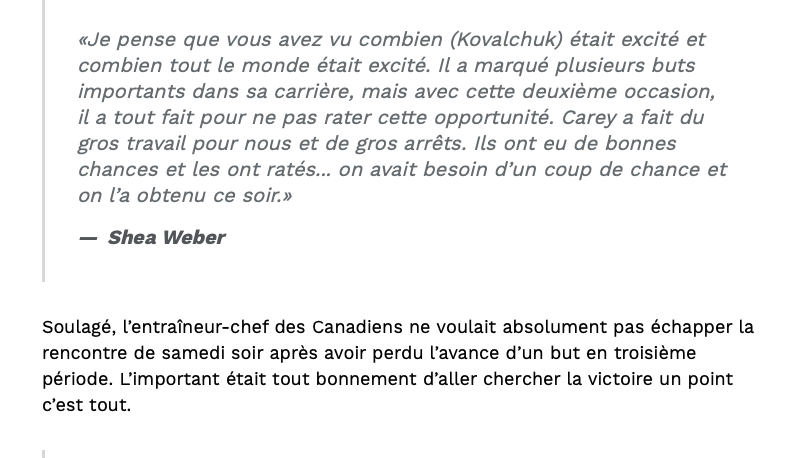 «Je pense que vous avez vu combien (Kovalchuk) était excité et combien tout le monde était excité. Il a marqué plusieurs buts importants dans sa carrière, mais avec cette deuxième occasion, il a tout fait pour ne pas rater cette opportunité. Carey a fait du gros travail pour nous et de gros arrêts. Ils ont eu de bonnes chances et les ont ratés… on avait besoin d'un coup de chance et on l'a obtenu ce soir.»

— Shea Weber

Soulagé, l'entraîneur-chef des Canadiens ne voulait absolument pas échapper la rencontre de samedi soir après avoir perdu l'avance d'un but en troisième période. L'important était tout bonnement d'aller chercher la victoire un point c'est tout.